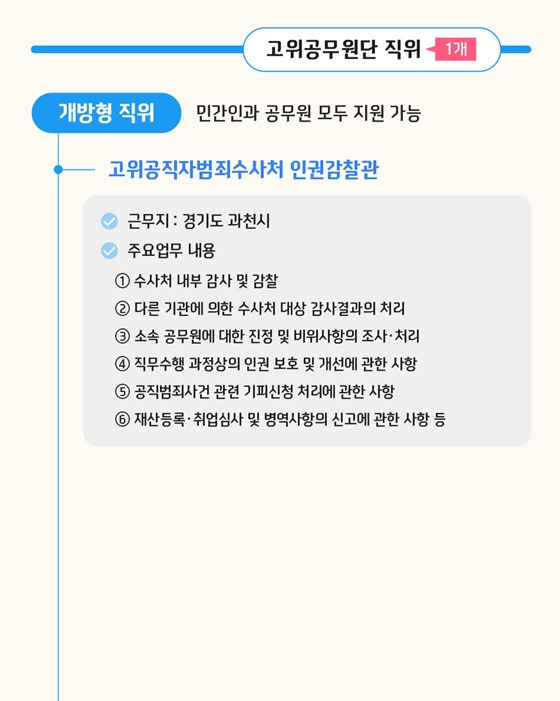 고위공무원단 직위 1개

개방형 직위 민간인과 공무원 모두 지원 가능

고위공직자범죄수사처 인권감찰관

근무지 : 경기도 과천시

주요업무 내용

① 수사처 내부 감사 및 감찰

② 다른 기관에 의한 수사처 대상 감사결과의 처리

③ 소속 공무원에 대한 진정 및 비위사항의 조사·처리

④ 직무수행 과정상의 인권 보호 및 개선에 관한 사항

⑤ 공직범죄사건 관련 기피신청 처리에 관한 사항

⑥ 재산등록·취업심사 및 병역사항의 신고에 관한 사항 등